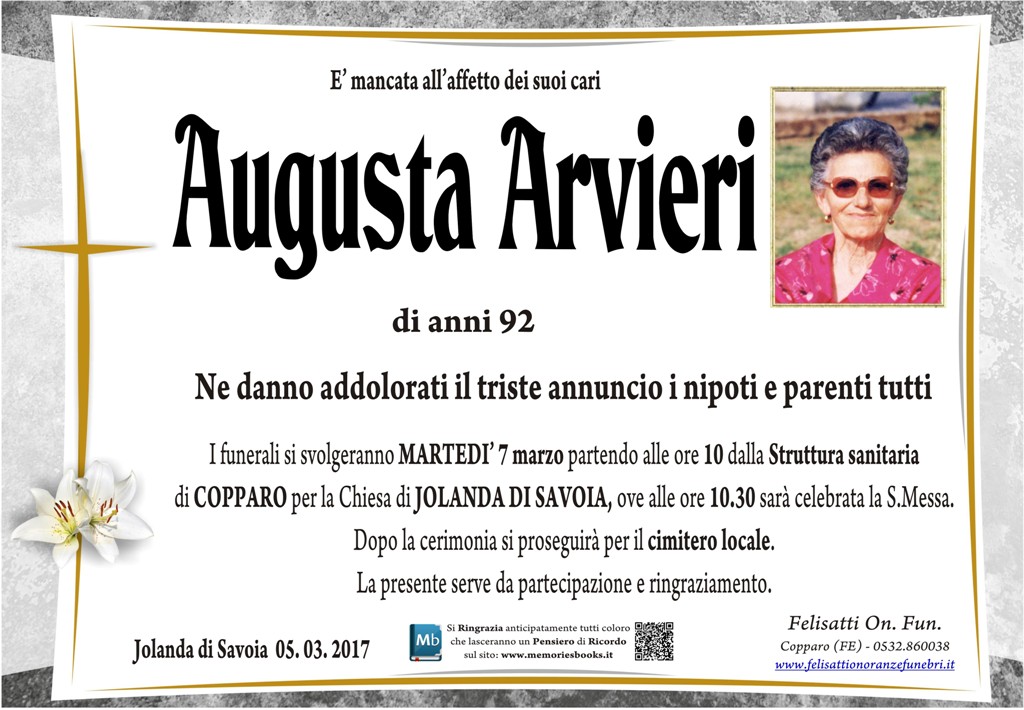 E' mancata all'affetto dei suoi cari

Augusta Arvieri

di anni 92

Ne danno addolorati il triste annuncio i nipoti e parenti tutti

I funerali si svolgeranno MARTEDI' 7 marzo partendo alle ore 10 dalla Struttura sanitaria di COPPARO per la Chiesa di JOLANDA DI SAVOIA, ove alle ore 10.30 sarà celebrata la S.Messa. Dopo la cerimonia si proseguirà per il cimitero locale. La presente serve da partecipazione e ringraziamento.

Jolanda di Savoia 05. 03. 2017

Mb

Si Ringrazia anticipatamente tutti coloro che lasceranno un Pensiero di Ricordo sul sito: www.memoriesbooks.it

Felisatti On. Fun.
Copparo (FE) - 0532.860038
www.felisattionoranzefunebri.it